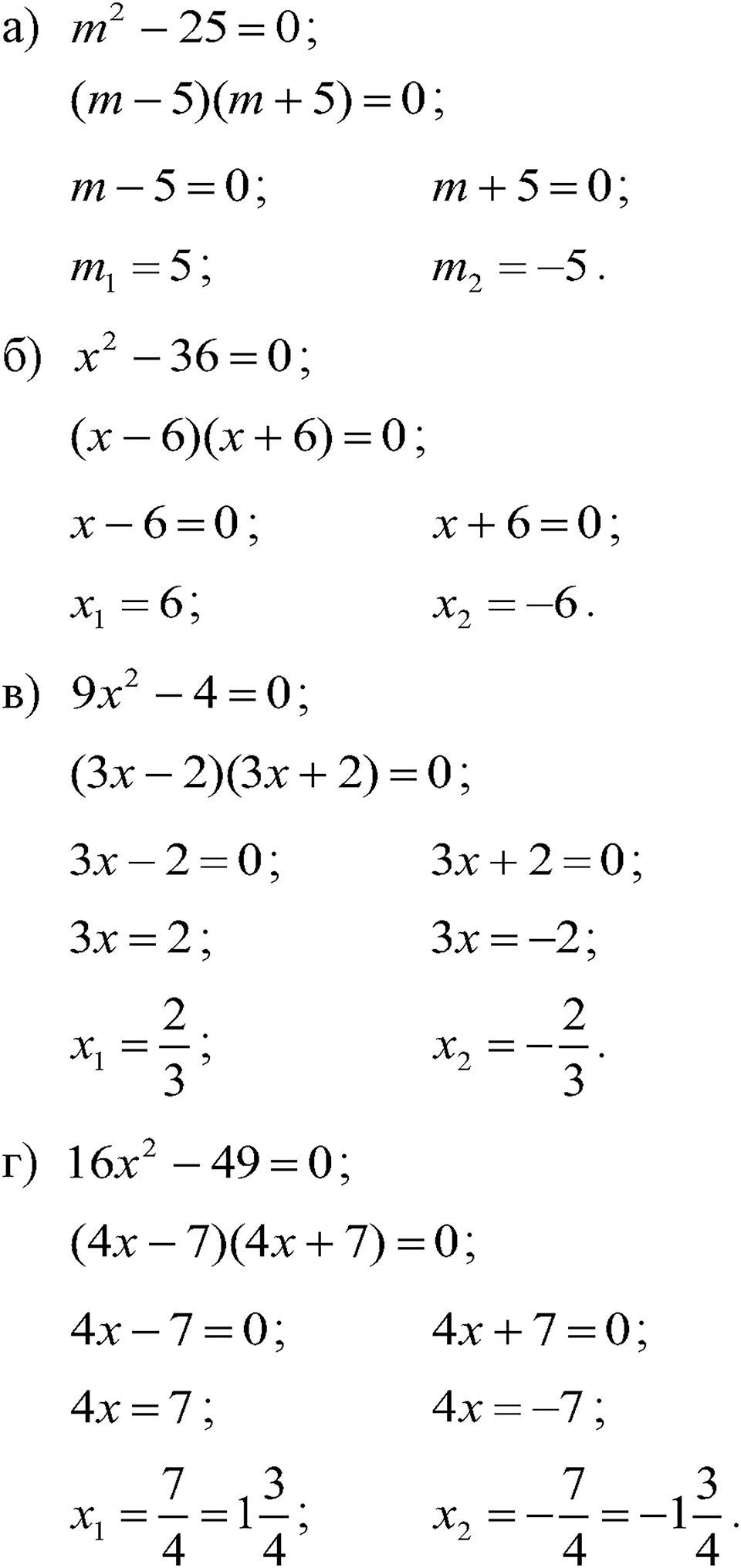 а) $m^2 - 25 = 0$;

$(m-5)(m+5) = 0$;

$m - 5 = 0$; $m + 5 = 0$;

$m_1 = 5$; $m_2 = -5$.

б) $x^2 - 36 = 0$;

$(x-6)(x+6) = 0$;

$x - 6 = 0$; $x + 6 = 0$;

$x_1 = 6$; $x_2 = -6$.

в) $9x^2 - 4 = 0$;

$(3x-2)(3x+2) = 0$;

$3x - 2 = 0$; $3x + 2 = 0$;

$3x = 2$; $3x = -2$;

$x_1 = \frac{2}{3}$; $x_2 = -\frac{2}{3}$.

г) $16x^2 - 49 = 0$;

$(4x-7)(4x+7) = 0$;

$4x - 7 = 0$; $4x + 7 = 0$;

$4x = 7$; $4x = -7$;

$x_1 = \frac{7}{4} = 1\frac{3}{4}$; $x_2 = -\frac{7}{4} = -1\frac{3}{4}$.